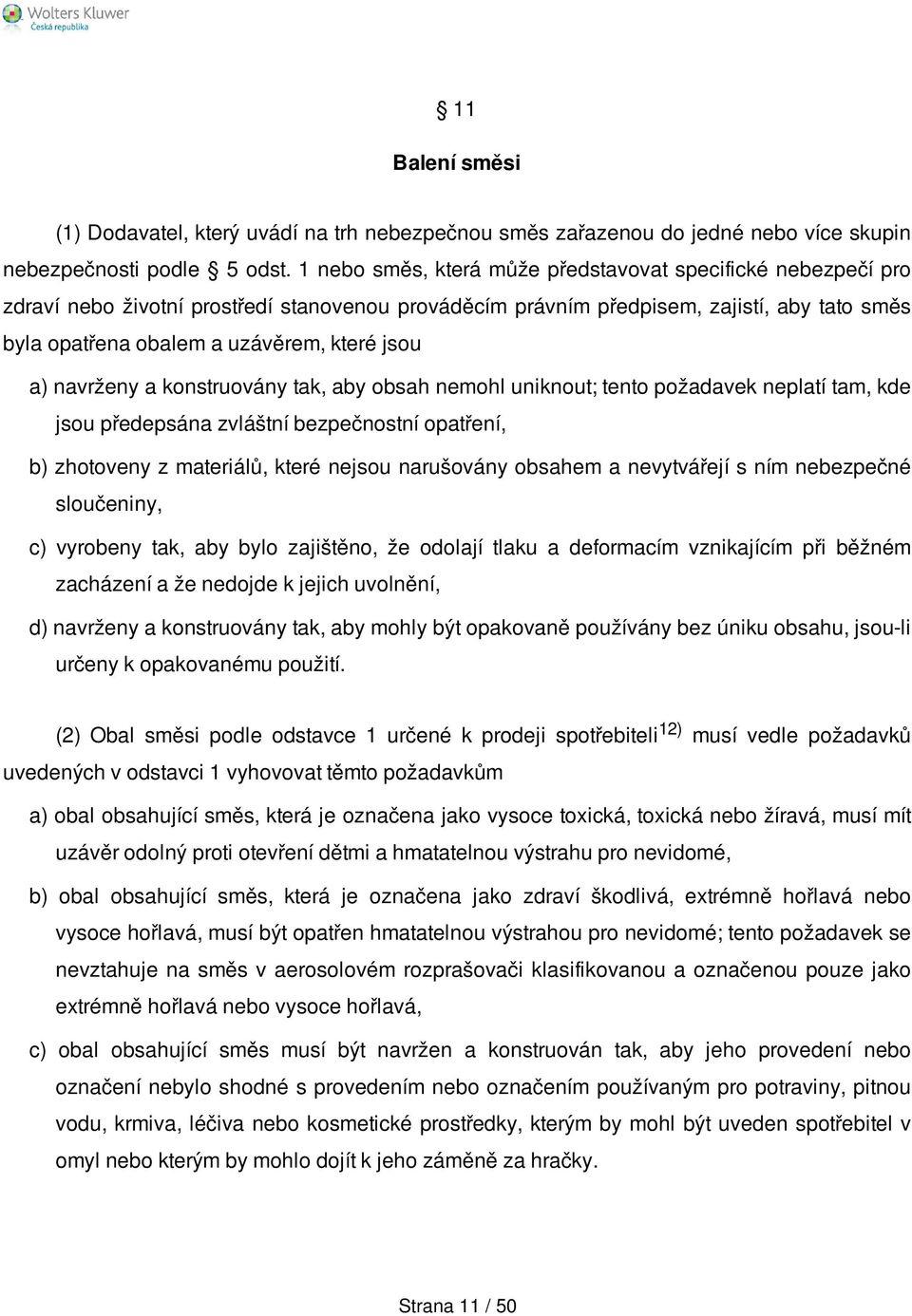 Wolters Kluwer
Česká republika

§ 11

Balení směsi

(1) Dodavatel, který uvádí na trh nebezpečnou směs zařazenou do jedné nebo více skupin nebezpečnosti podle § 5 odst. 1 nebo směs, která může představovat specifické nebezpečí pro zdraví nebo životní prostředí stanovenou prováděcím právním předpisem, zajistí, aby tato směs byla opatřena obalem a uzávěrem, které jsou

a) navrženy a konstruovány tak, aby obsah nemohl uniknout; tento požadavek neplatí tam, kde jsou předepsána zvláštní bezpečnostní opatření,

b) zhotoveny z materiálů, které nejsou narušovány obsahem a nevytvářejí s ním nebezpečné sloučeniny,

c) vyrobeny tak, aby bylo zajištěno, že odolají tlaku a deformacím vznikajícím při běžném zacházení a že nedojde k jejich uvolnění,

d) navrženy a konstruovány tak, aby mohly být opakovaně používány bez úniku obsahu, jsou-li určeny k opakovanému použití.

(2) Obal směsi podle odstavce 1 určené k prodeji spotřebiteli$^{12)}$ musí vedle požadavků uvedených v odstavci 1 vyhovovat těmto požadavkům

a) obal obsahující směs, která je označena jako vysoce toxická, toxická nebo žíravá, musí mít uzávěr odolný proti otevření dětmi a hmatatelnou výstrahu pro nevidomé,

b) obal obsahující směs, která je označena jako zdraví škodlivá, extrémně hořlavá nebo vysoce hořlavá, musí být opatřen hmatatelnou výstrahou pro nevidomé; tento požadavek se nevztahuje na směs v aerosolovém rozprašovači klasifikovanou a označenou pouze jako extrémně hořlavá nebo vysoce hořlavá,

c) obal obsahující směs musí být navržen a konstruován tak, aby jeho provedení nebo označení nebylo shodné s provedením nebo označením používaným pro potraviny, pitnou vodu, krmiva, léčiva nebo kosmetické prostředky, kterým by mohl být uveden spotřebitel v omyl nebo kterým by mohlo dojít k jeho záměně za hračky.

Strana 11 / 50